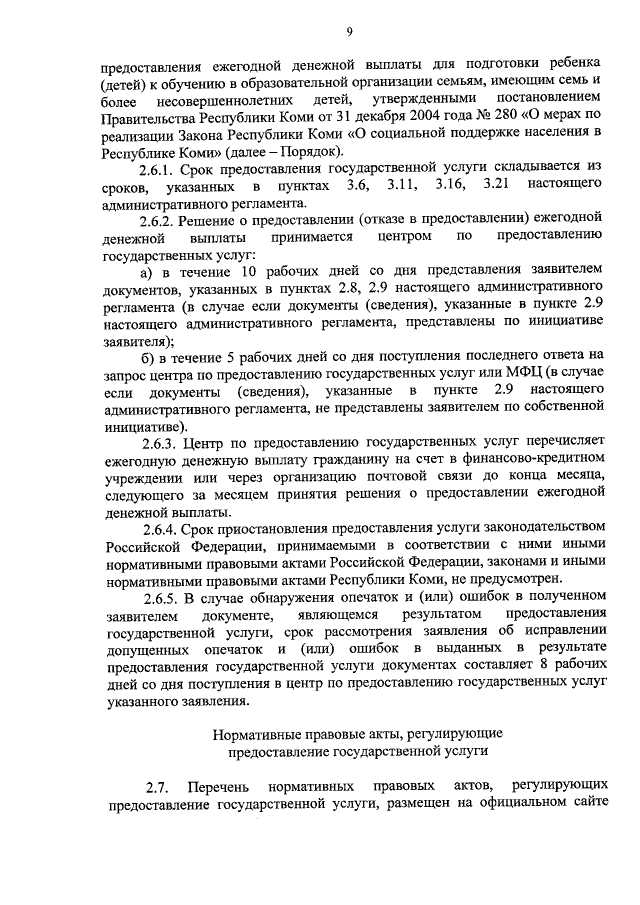 9

предоставления ежегодной денежной выплаты для подготовки ребенка (детей) к обучению в образовательной организации семьям, имеющим семь и более несовершеннолетних детей, утвержденными постановлением Правительства Республики Коми от 31 декабря 2004 года № 280 «О мерах по реализации Закона Республики Коми «О социальной поддержке населения в Республике Коми» (далее – Порядок).

2.6.1. Срок предоставления государственной услуги складывается из сроков, указанных в пунктах 3.6, 3.11, 3.16, 3.21 настоящего административного регламента.

2.6.2. Решение о предоставлении (отказе в предоставлении) ежегодной денежной выплаты принимается центром по предоставлению государственных услуг:

а) в течение 10 рабочих дней со дня представления заявителем документов, указанных в пунктах 2.8, 2.9 настоящего административного регламента (в случае если документы (сведения), указанные в пункте 2.9 настоящего административного регламента, представлены по инициативе заявителя);

б) в течение 5 рабочих дней со дня поступления последнего ответа на запрос центра по предоставлению государственных услуг или МФЦ (в случае если документы (сведения), указанные в пункте 2.9 настоящего административного регламента, не представлены заявителем по собственной инициативе).

2.6.3. Центр по предоставлению государственных услуг перечисляет ежегодную денежную выплату гражданину на счет в финансово-кредитном учреждении или через организацию почтовой связи до конца месяца, следующего за месяцем принятия решения о предоставлении ежегодной денежной выплаты.

2.6.4. Срок приостановления предоставления услуги законодательством Российской Федерации, принимаемыми в соответствии с ними иными нормативными правовыми актами Российской Федерации, законами и иными нормативными правовыми актами Республики Коми, не предусмотрен.

2.6.5. В случае обнаружения опечаток и (или) ошибок в полученном заявителем документе, являющемся результатом предоставления государственной услуги, срок рассмотрения заявления об исправлении допущенных опечаток и (или) ошибок в выданных в результате предоставления государственной услуги документах составляет 8 рабочих дней со дня поступления в центр по предоставлению государственных услуг указанного заявления.

Нормативные правовые акты, регулирующие предоставление государственной услуги

2.7. Перечень нормативных правовых актов, регулирующих предоставление государственной услуги, размещен на официальном сайте